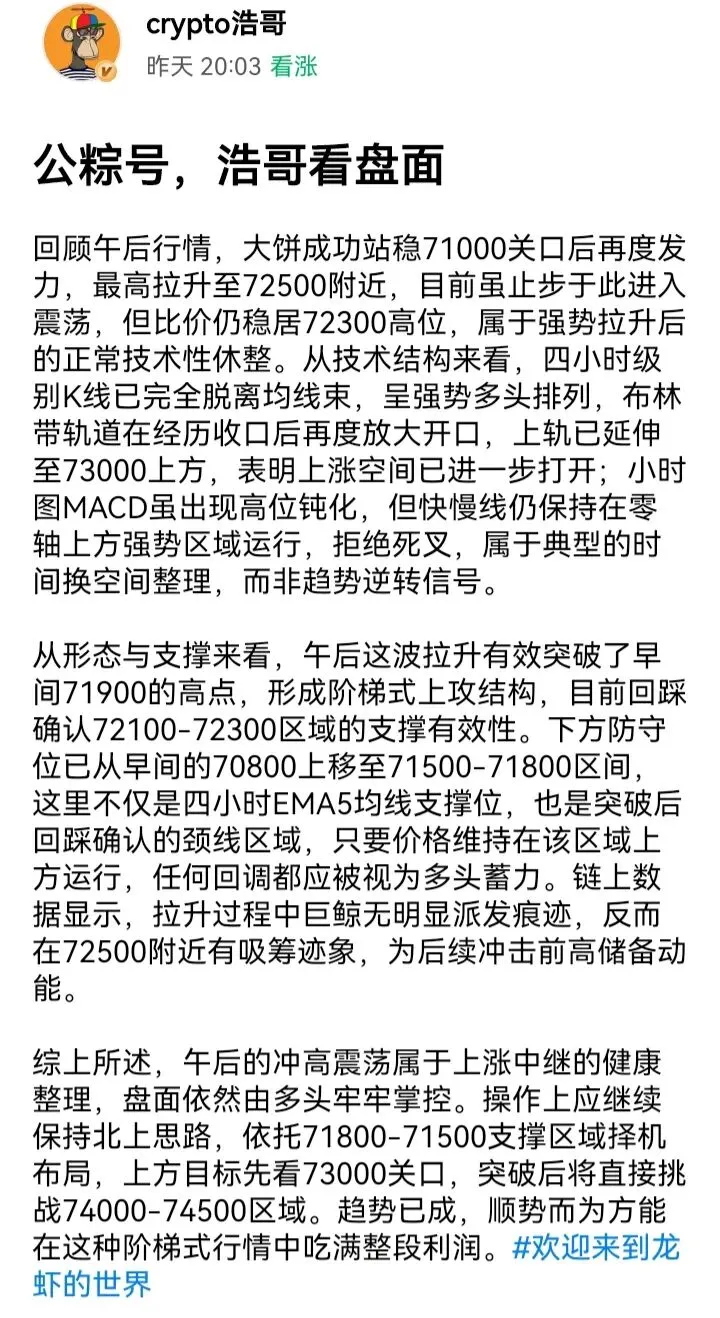 crypto浩哥
昨天 20:03 看涨

公粽号，浩哥看盘面

回顾午后行情，大饼成功站稳71000关口后再度发力，最高拉升至72500附近，目前虽止步于此进入震荡，但比价仍稳居72300高位，属于强势拉升后的正常技术性休整。从技术结构来看，四小时级别K线已完全脱离均线束，呈强势多头排列，布林带轨道在经历收口后再度放大开口，上轨已延伸至73000上方，表明上涨空间已进一步打开；小时图MACD虽出现高位钝化，但快慢线仍保持在零轴上方强势区域运行，拒绝死叉，属于典型的时间换空间整理，而非趋势逆转信号。

从形态与支撑来看，午后这波拉升有效突破了早间71900的高点，形成阶梯式上攻结构，目前回踩确认72100-72300区域的支撑有效性。下方防守位已从早间的70800上移至71500-71800区间，这里不仅是四小时EMA5均线支撑位，也是突破后回踩确认的颈线区域，只要价格维持在该区域上方运行，任何回调都应被视为多头蓄力。链上数据显示，拉升过程中巨鲸无明显派发痕迹，反而在72500附近有吸筹迹象，为后续冲击前高储备动能。

综上所述，午后的冲高震荡属于上涨中继的健康整理，盘面依然由多头牢牢掌控。操作上应继续保持北上思路，依托71800-71500支撑区域择机布局，上方目标先看73000关口，突破后将直接挑战74000-74500区域。趋势已成，顺势而为方能在这种阶梯式行情中吃满整段利润。#欢迎来到龙虾的世界